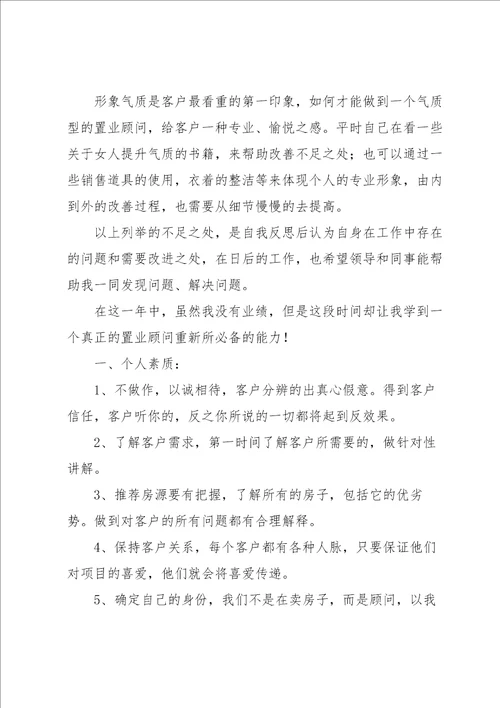 形象气质是客户最看重的第一印象，如何才能做到一个气质型的置业顾问，给客户一种专业、愉悦之感。平时自己在看一些关于女人提升气质的书籍，来帮助改善不足之处；也可以通过一些销售道具的使用，衣着的整洁等来体现个人的专业形象，由内到外的改善过程，也需要从细节慢慢的去提高。

以上列举的不足之处，是自我反思后认为自身在工作中存在的问题和需要改进之处，在日后的工作，也希望领导和同事能帮助我一同发现问题、解决问题。

在这一年中，虽然我没有业绩，但是这段时间却让我学到一个真正的置业顾问重新所必备的能力！

一、个人素质：

1、不做作，以诚相待，客户分辨的出真心假意。得到客户信任，客户听你的，反之你所说的一切都将起到反效果。

2、了解客户需求，第一时间了解客户所需要的，做针对性讲解。

3、推荐房源要有把握，了解所有的房子，包括它的优劣势。做到对客户的所有问题都有合理解释。

4、保持客户关系，每个客户都有各种人脉，只要保证他们对项目的喜爱，他们就会将喜爱传递。

5、确定自己的身份，我们不是在卖房子，而是顾问，以我